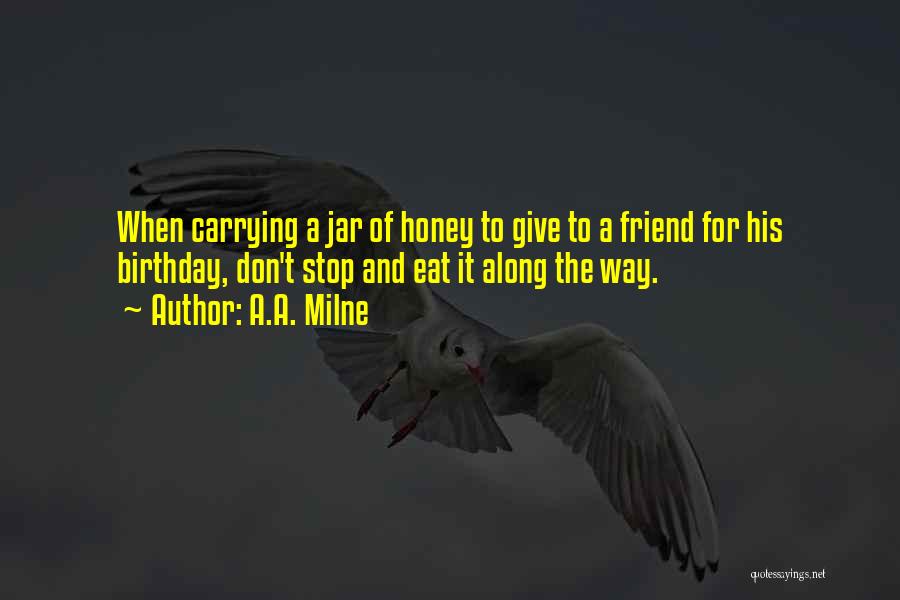 When carrying a jar of honey to give to a friend for his birthday, don't stop and eat it along the way.

~ Author: A.A. Milne

quotessayings.net